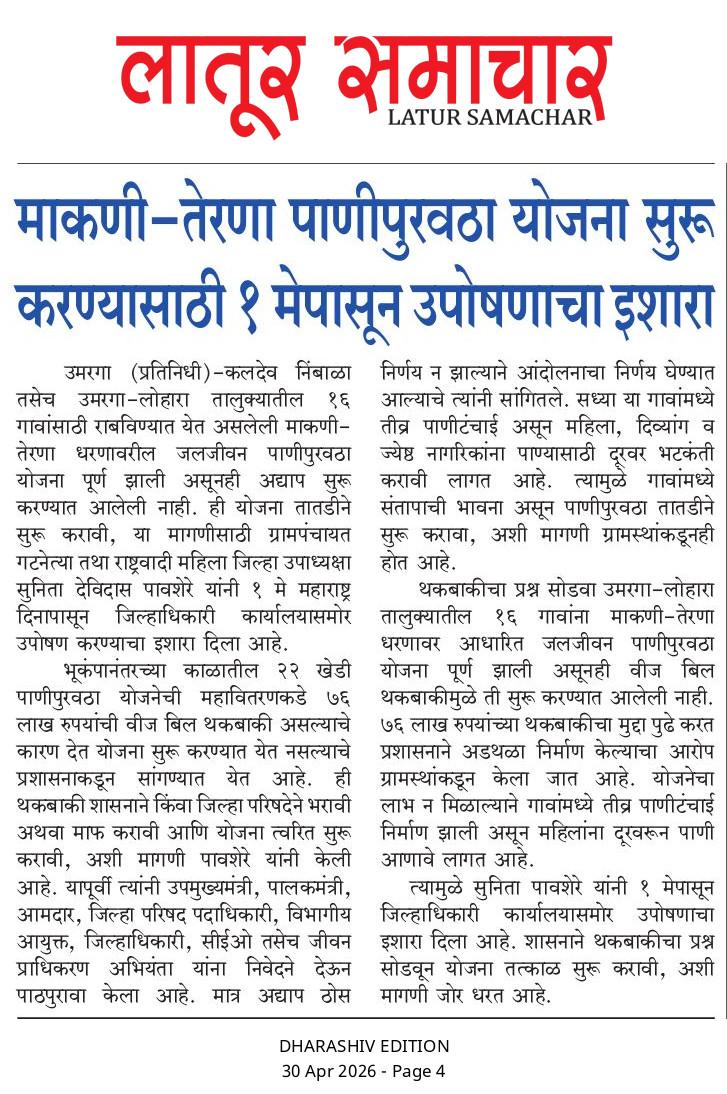 लातूर समाचार
LATUR SAMACHAR

माकणी-तेरणा पाणीपुरवठा योजना सुरू करण्यासाठी १ मेपासून उपोषणाचा इशारा

उमरगा (प्रतिनिधी)-कलदेव निंबाळा तसेच उमरगा-लोहारा तालुक्यातील १६ गावांसाठी राबविण्यात येत असलेली माकणी-तेरणा धरणावरील जलजीवन पाणीपुरवठा योजना पूर्ण झाली असूनही अद्याप सुरू करण्यात आलेली नाही. ही योजना तातडीने सुरू करावी, या मागणीसाठी ग्रामपंचायत गटनेत्या तथा राष्ट्रवादी महिला जिल्हा उपाध्यक्षा सुनिता देविदास पावशेरे यांनी १ मे महाराष्ट्र दिनापासून जिल्हाधिकारी कार्यालयासमोर उपोषण करण्याचा इशारा दिला आहे.

भूकंपानंतरच्या काळातील २२ खेडी पाणीपुरवठा योजनेची महावितरणकडे ७६ लाख रुपयांची वीज बिल थकबाकी असल्याचे कारण देत योजना सुरू करण्यात येत नसल्याचे प्रशासनाकडून सांगण्यात येत आहे. ही थकबाकी शासनाने किंवा जिल्हा परिषदेने भरावी अथवा माफ करावी आणि योजना त्वरित सुरू करावी, अशी मागणी पावशेरे यांनी केली आहे. यापूर्वी त्यांनी उपमुख्यमंत्री, पालकमंत्री, आमदार, जिल्हा परिषद पदाधिकारी, विभागीय आयुक्त, जिल्हाधिकारी, सीईओ तसेच जीवन प्राधिकरण अभियंता यांना निवेदने देऊन पाठपुरावा केला आहे. मात्र अद्याप ठोस निर्णय न झाल्याने आंदोलनाचा निर्णय घेण्यात आल्याचे त्यांनी सांगितले. सध्या या गावांमध्ये तीव्र पाणीटंचाई असून महिला, दिव्यांग व ज्येष्ठ नागरिकांना पाण्यासाठी दूरवर भटकंती करावी लागत आहे. त्यामुळे गावांमध्ये संतापाची भावना असून पाणीपुरवठा तातडीने सुरू करावा, अशी मागणी ग्रामस्थांकडूनही होत आहे.

थकबाकीचा प्रश्न सोडवा उमरगा-लोहारा तालुक्यातील १६ गावांना माकणी-तेरणा धरणावर आधारित जलजीवन पाणीपुरवठा योजना पूर्ण झाली असूनही वीज बिल थकबाकीमुळे ती सुरू करण्यात आलेली नाही. ७६ लाख रुपयांच्या थकबाकीचा मुद्दा पुढे करत प्रशासनाने अडथळा निर्माण केल्याचा आरोप ग्रामस्थांकडून केला जात आहे. योजनेचा लाभ न मिळाल्याने गावांमध्ये तीव्र पाणीटंचाई निर्माण झाली असून महिलांना दूरवरून पाणी आणावे लागत आहे.

त्यामुळे सुनिता पावशेरे यांनी १ मेपासून जिल्हाधिकारी कार्यालयासमोर उपोषणाचा इशारा दिला आहे. शासनाने थकबाकीचा प्रश्न सोडवून योजना तत्काळ सुरू करावी, अशी मागणी जोर धरत आहे.

DHARASHIV EDITION
30 Apr 2026 - Page 4